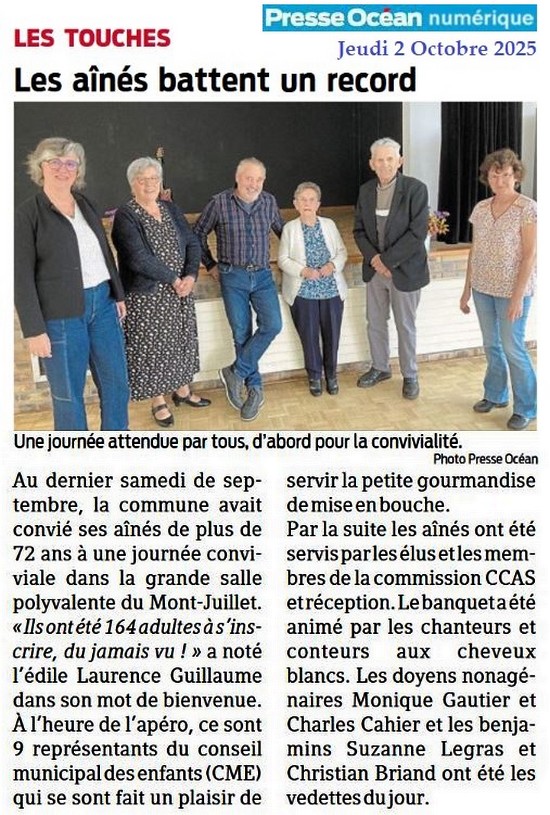 Presse Océan numérique
LES TOUCHES
Jeudi 2 Octobre 2025

Les aînés battent un record

Une journée attendue par tous, d'abord pour la convivialité.
Photo Presse Océan

Au dernier samedi de septembre, la commune avait convié ses aînés de plus de 72 ans à une journée conviviale dans la grande salle polyvalente du Mont-Juillet. « Ils ont été 164 adultes à s'inscrire, du jamais vu ! » a noté l'édile Laurence Guillaume dans son mot de bienvenue. À l'heure de l'apéro, ce sont 9 représentants du conseil municipal des enfants (CME) qui se sont fait un plaisir de servir la petite gourmandise de mise en bouche.

Par la suite les aînés ont été servis par les élus et les membres de la commission CCAS et réception. Le banquet a été animé par les chanteurs et conteurs aux cheveux blancs. Les doyens nonagénaires Monique Gautier et Charles Cahier et les benjamins Suzanne Legras et Christian Briand ont été les vedettes du jour.